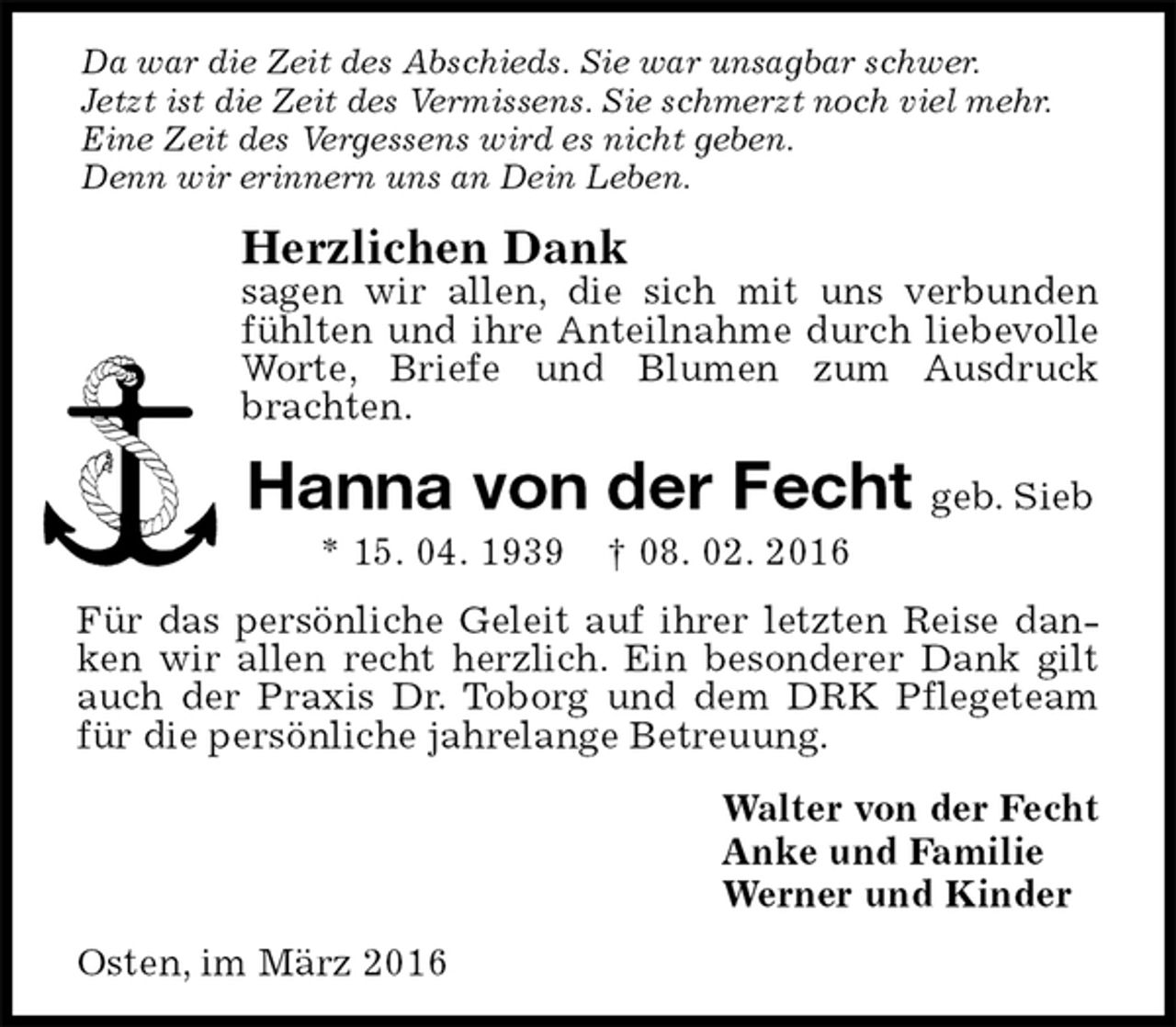 Da war die Zeit des Abschieds. Sie war unsagbar schwer.
Jetzt ist die Zeit des Vermissens. Sie schmerzt noch viel mehr.
Eine Zeit des Vergessens wird es nicht geben.
Denn wir erinnern uns an Dein Leben.

Herzlichen Dank
sagen wir allen, die sich mit uns verbunden fühlten und ihre Anteilnahme durch liebevolle Worte, Briefe und Blumen zum Ausdruck brachten.

Hanna von der Fecht geb. Sieb
* 15. 04. 1939 † 08. 02. 2016

Für das persönliche Geleit auf ihrer letzten Reise danken wir allen recht herzlich. Ein besonderer Dank gilt auch der Praxis Dr. Toborg und dem DRK Pflegeteam für die persönliche jahrelange Betreuung.

Walter von der Fecht
Anke und Familie
Werner und Kinder

Osten, im März 2016